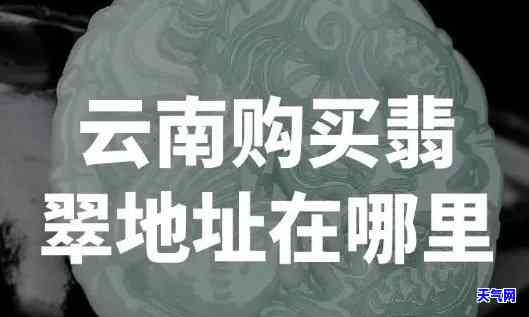 云南购买翡翠地址在哪里

天气网